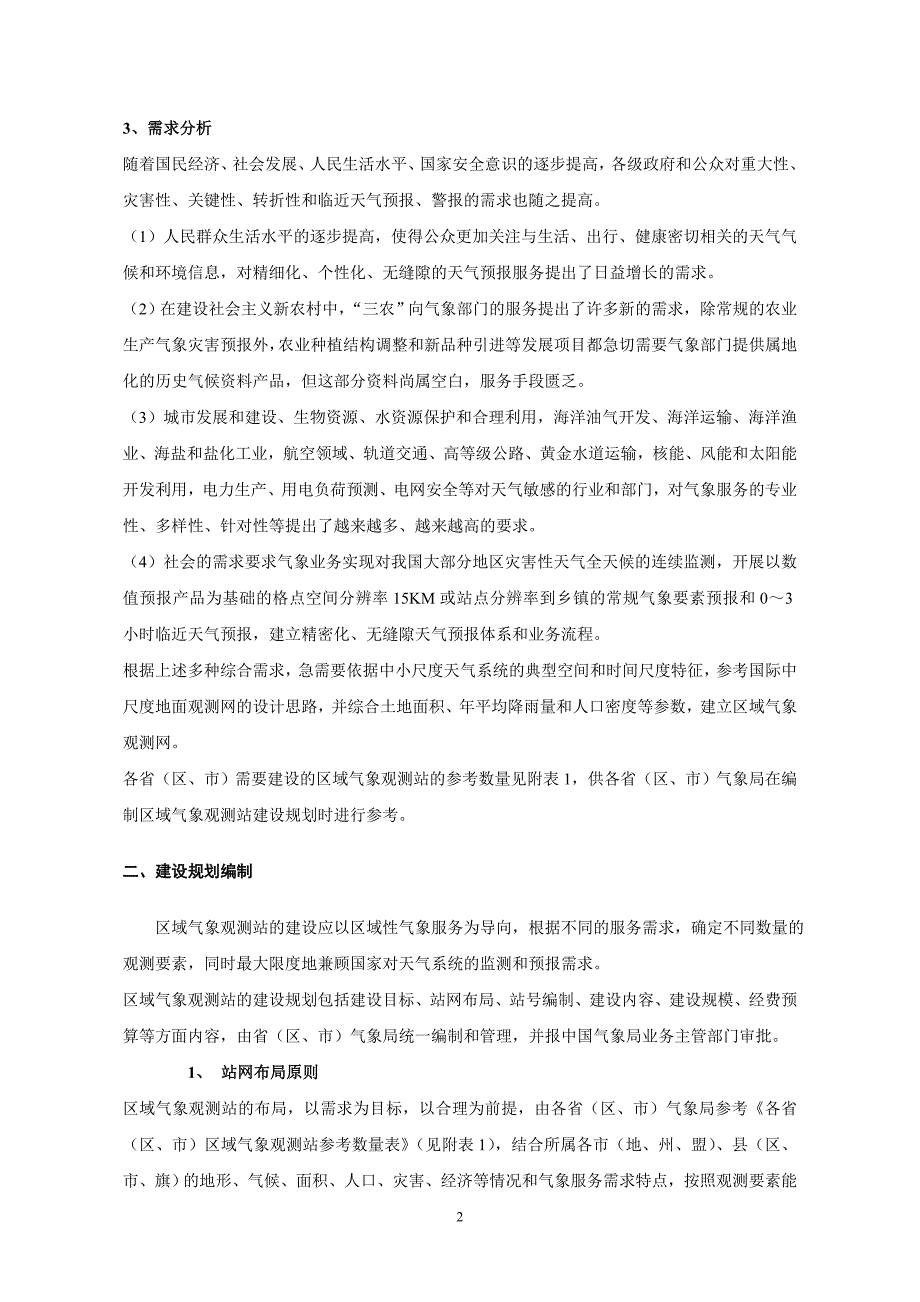 3、需求分析

随着国民经济、社会发展、人民生活水平、国家安全意识的逐步提高，各级政府和公众对重大性、灾害性、关键性、转折性和临近天气预报、警报的需求也随之提高。

（1）人民群众生活水平的逐步提高，使得公众更加关注与生活、出行、健康密切相关的天气气候和环境信息，对精细化、个性化、无缝隙的天气预报服务提出了日益增长的需求。

（2）在建设社会主义新农村中，“三农”向气象部门的服务提出了许多新的需求，除常规的农业生产气象灾害预报外，农业种植结构调整和新品种引进等发展项目都急切需要气象部门提供属地化的历史气候资料产品，但这部分资料尚属空白，服务手段匮乏。

（3）城市发展和建设、生物资源、水资源保护和合理利用，海洋油气开发、海洋运输、海洋渔业、海盐和盐化工业，航空领域、轨道交通、高等级公路、黄金水道运输，核能、风能和太阳能开发利用，电力生产、用电负荷预测、电网安全等对天气敏感的行业和部门，对气象服务的专业性、多样性、针对性等提出了越来越多、越来越高的要求。

（4）社会的需求要求气象业务实现对我国大部分地区灾害性天气全天候的连续监测，开展以数值预报产品为基础的格点空间分辨率 15KM 或站点分辨率到乡镇的常规气象要素预报和 0～3 小时临近天气预报，建立精密化、无缝隙天气预报体系和业务流程。

根据上述多种综合需求，急需要依据中小尺度天气系统的典型空间和时间尺度特征，参考国际中尺度地面观测网的设计思路，并综合土地面积、年平均降雨量和人口密度等参数，建立区域气象观测网。

各省（区、市）需要建设的区域气象观测站的参考数量见附表 1，供各省（区、市）气象局在编制区域气象观测站建设规划时进行参考。

二、建设规划编制

区域气象观测站的建设应以区域性气象服务为导向，根据不同的服务需求，确定不同数量的观测要素，同时最大限度地兼顾国家对天气系统的监测和预报需求。

区域气象观测站的建设规划包括建设目标、站网布局、站号编制、建设内容、建设规模、经费预算等方面内容，由省（区、市）气象局统一编制和管理，并报中国气象局业务主管部门审批。

1、 站网布局原则

区域气象观测站的布局，以需求为目标，以合理为前提，由各省（区、市）气象局参考《各省（区、市）区域气象观测站参考数量表》（见附表 1），结合所属各市（地、州、盟）、县（区、市、旗）的地形、气候、面积、人口、灾害、经济等情况和气象服务需求特点，按照观测要素能

2